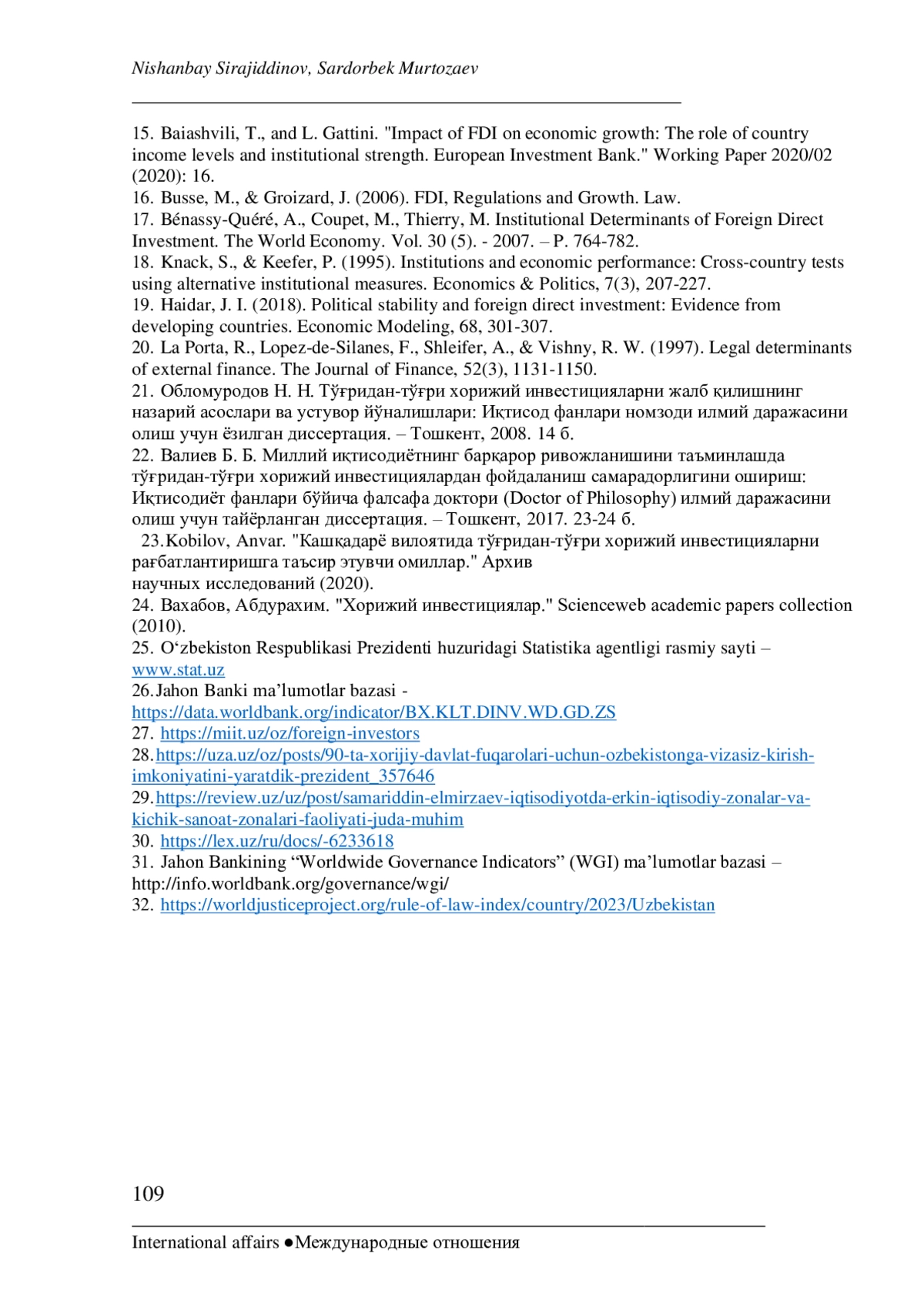 Nishanbay Sirajiddinov, Sardorbek Murtozaev

15. Baiashvili, T., and L. Gattini. "Impact of FDI on economic growth: The role of country income levels and institutional strength. European Investment Bank." Working Paper 2020/02 (2020): 16.
16. Busse, M., & Groizard, J. (2006). FDI, Regulations and Growth. Law.
17. Bénassy-Quéré, A., Coupet, M., Thierry, M. Institutional Determinants of Foreign Direct Investment. The World Economy. Vol. 30 (5). - 2007. – P. 764-782.
18. Knack, S., & Keefer, P. (1995). Institutions and economic performance: Cross-country tests using alternative institutional measures. Economics & Politics, 7(3), 207-227.
19. Haidar, J. I. (2018). Political stability and foreign direct investment: Evidence from developing countries. Economic Modeling, 68, 301-307.
20. La Porta, R., Lopez-de-Silanes, F., Shleifer, A., & Vishny, R. W. (1997). Legal determinants of external finance. The Journal of Finance, 52(3), 1131-1150.
21. Обломуродов Н. Н. Тўғридан-тўғри хорижий инвестицияларни жалб қилишнинг назарий асослари ва устувор йўналишлари: Иқтисод фанлари номзоди илмий даражасини олиш учун ёзилган диссертация. – Тошкент, 2008. 14 б.
22. Валиев Б. Б. Миллий иқтисодиётнинг барқарор ривожланишини таъминлашда тўғридан-тўғри хорижий инвестициялардан фойдаланиш самарадорлигини ошириш: Иқтисодиёт фанлари бўйича фалсафа доктори (Doctor of Philosophy) илмий даражасини олиш учун тайёрланган диссертация. – Тошкент, 2017. 23-24 б.
23.Kobilov, Anvar. "Кашқадарё вилоятида тўғридан-тўғри хорижий инвестицияларни рағбатлантиришга таъсир этувчи омиллар." Архив научных исследований (2020).
24. Вахабов, Абдурахим. "Хорижий инвестициялар." Scienceweb academic papers collection (2010).
25. O‘zbekiston Respublikasi Prezidenti huzuridagi Statistika agentligi rasmiy sayti – www.stat.uz
26.Jahon Banki ma’lumotlar bazasi - https://data.worldbank.org/indicator/BX.KLT.DINV.WD.GD.ZS
27. https://miit.uz/oz/foreign-investors
28.https://uza.uz/oz/posts/90-ta-xorijiy-davlat-fuqarolari-uchun-ozbekistonga-vizasiz-kirish-imkoniyatini-yaratdik-prezident_357646
29.https://review.uz/uz/post/samariddin-elmirzaev-iqtisodiyotda-erkin-iqtisodiy-zonalar-va-kichik-sanoat-zonalari-faoliyati-juda-muhim
30. https://lex.uz/ru/docs/-6233618
31. Jahon Bankining “Worldwide Governance Indicators” (WGI) ma’lumotlar bazasi – http://info.worldbank.org/governance/wgi/
32. https://worldjusticeproject.org/rule-of-law-index/country/2023/Uzbekistan

109

International affairs ●Международные отношения